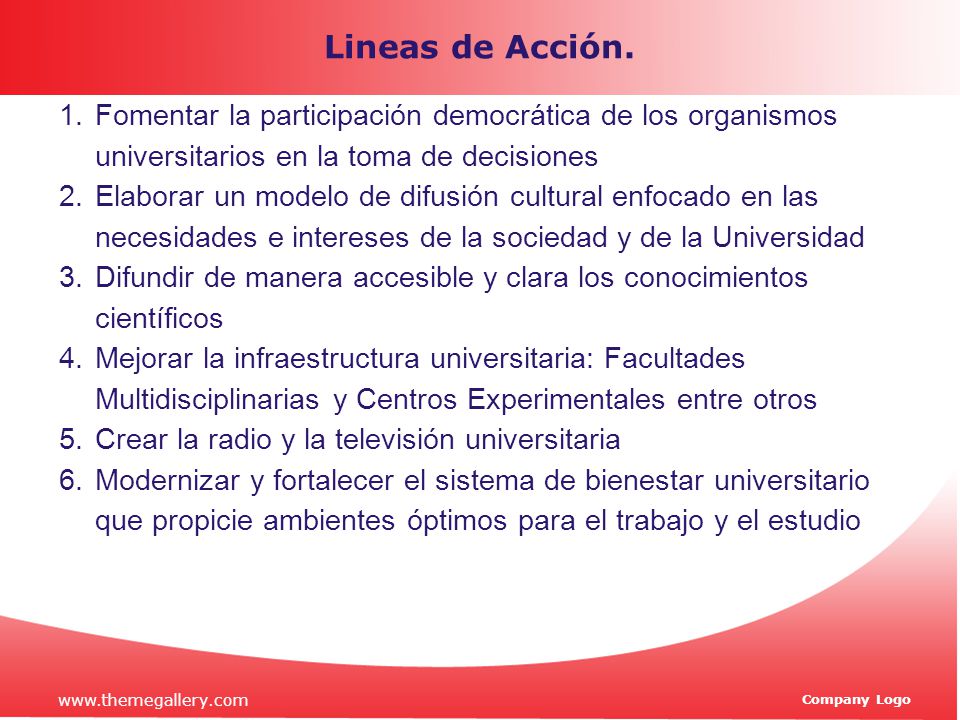 Lineas de Acción.

1. Fomentar la participación democrática de los organismos universitarios en la toma de decisiones
2. Elaborar un modelo de difusión cultural enfocado en las necesidades e intereses de la sociedad y de la Universidad
3. Difundir de manera accesible y clara los conocimientos científicos
4. Mejorar la infraestructura universitaria: Facultades Multidisciplinarias y Centros Experimentales entre otros
5. Crear la radio y la televisión universitaria
6. Modernizar y fortalecer el sistema de bienestar universitario que propicie ambientes óptimos para el trabajo y el estudio

www.themegallery.com

Company Logo